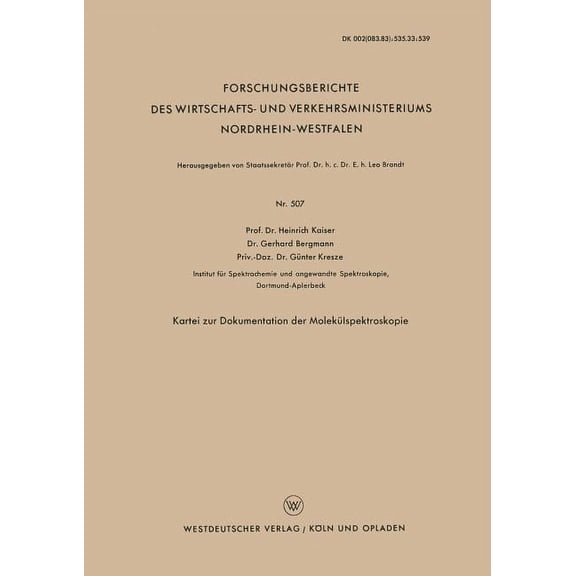 DK 002(083.83):535.33:539

FORSCHUNGSBERICHTE
DES WIRTSCHAFTS- UND VERKEHRSMINISTERIUMS
NORDRHEIN-WESTFALEN

Herausgegeben von Staatssekretär Prof. Dr. h. c. Dr. E. h. Leo Brandt

Nr. 507

Prof. Dr. Heinrich Kaiser
Dr. Gerhard Bergmann
Priv.-Doz. Dr. Günter Kresze
Institut für Spektrochemie und angewandte Spektroskopie,
Dortmund-Aplerbeck

Kartei zur Dokumentation der Molekülspektroskopie

W

WESTDEUTSCHER VERLAG / KÖLN UND OPLADEN